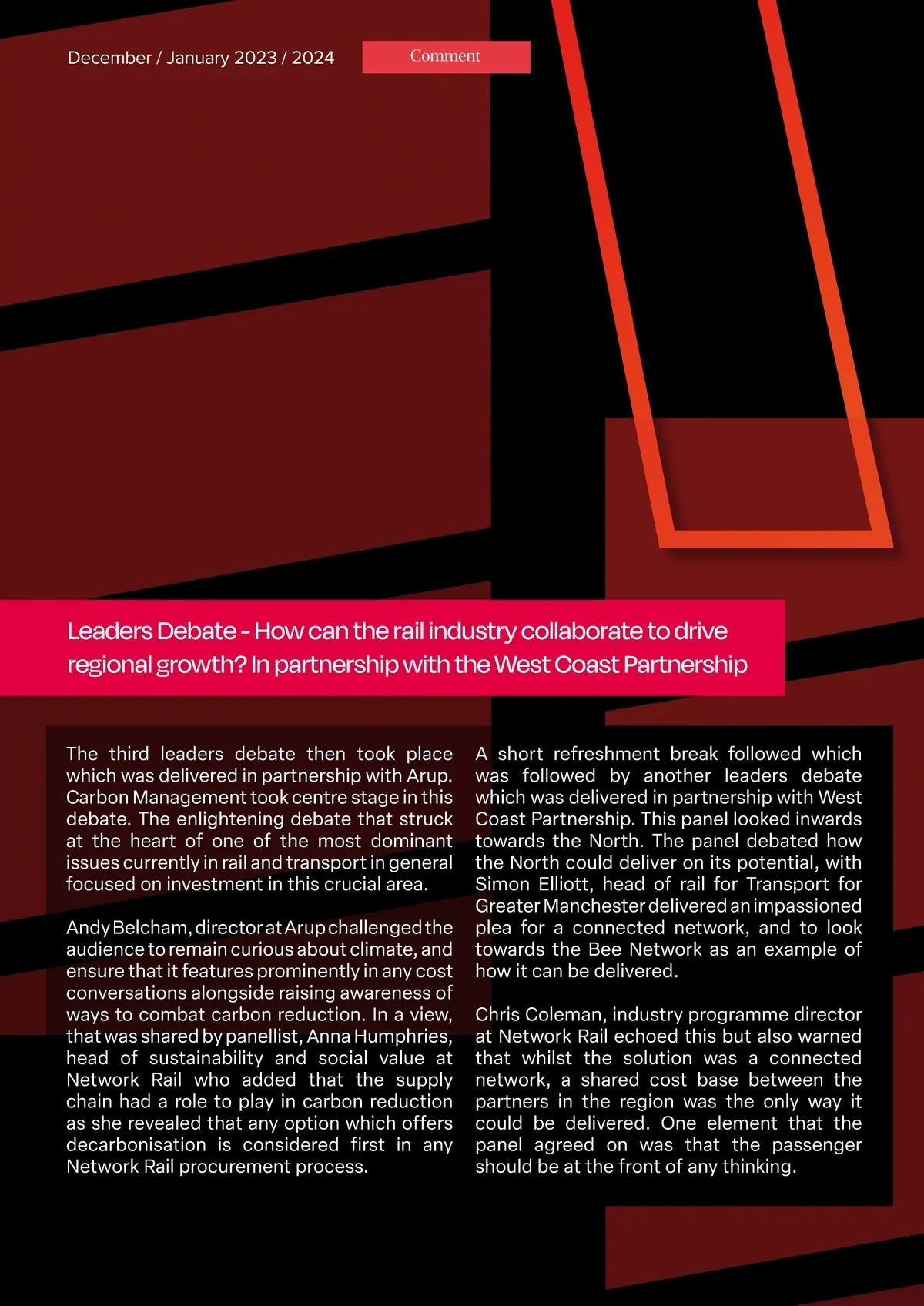 December / January 2023 / 2024

Comment

Leaders Debate - How can the rail industry collaborate to drive regional growth? In partnership with the West Coast Partnership

The third leaders debate then took place which was delivered in partnership with Arup. Carbon Management took centre stage in this debate. The enlightening debate that struck at the heart of one of the most dominant issues currently in rail and transport in general focused on investment in this crucial area.

Andy Belcham, director at Arup challenged the audience to remain curious about climate, and ensure that it features prominently in any cost conversations alongside raising awareness of ways to combat carbon reduction. In a view, that was shared by panellist, Anna Humphries, head of sustainability and social value at Network Rail who added that the supply chain had a role to play in carbon reduction as she revealed that any option which offers decarbonisation is considered first in any Network Rail procurement process.

A short refreshment break followed which was followed by another leaders debate which was delivered in partnership with West Coast Partnership. This panel looked inwards towards the North. The panel debated how the North could deliver on its potential, with Simon Elliott, head of rail for Transport for Greater Manchester delivered an impassioned plea for a connected network, and to look towards the Bee Network as an example of how it can be delivered.

Chris Coleman, industry programme director at Network Rail echoed this but also warned that whilst the solution was a connected network, a shared cost base between the partners in the region was the only way it could be delivered. One element that the panel agreed on was that the passenger should be at the front of any thinking.